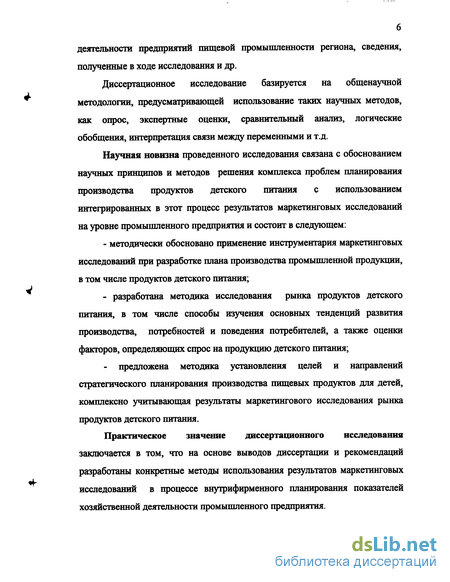 6

деятельности предприятий пищевой промышленности региона, сведения, полученные в ходе исследования и др.

Диссертационное исследование базируется на общенаучной методологии, предусматривающей использование таких научных методов, как опрос, экспертные оценки, сравнительный анализ, логические обобщения, интерпретация связи между переменными и т.д.

Научная новизна проведенного исследования связана с обоснованием научных принципов и методов решения комплекса проблем планирования производства продуктов детского питания с использованием интегрированных в этот процесс результатов маркетинговых исследований на уровне промышленного предприятия и состоит в следующем:

- методически обосновано применение инструментария маркетинговых исследований при разработке плана производства промышленной продукции, в том числе продуктов детского питания;

- разработана методика исследования рынка продуктов детского питания, в том числе способы изучения основных тенденций развития производства, потребностей и поведения потребителей, а также оценки факторов, определяющих спрос на продукцию детского питания;

- предложена методика установления целей и направлений стратегического планирования производства пищевых продуктов для детей, комплексно учитывающая результаты маркетингового исследования рынка продуктов детского питания.

Практическое значение диссертационного исследования заключается в том, что на основе выводов диссертации и рекомендаций разработаны конкретные методы использования результатов маркетинговых исследований в процессе внутрифирменного планирования показателей хозяйственной деятельности промышленного предприятия.

dsLib.net
библиотека диссертаций